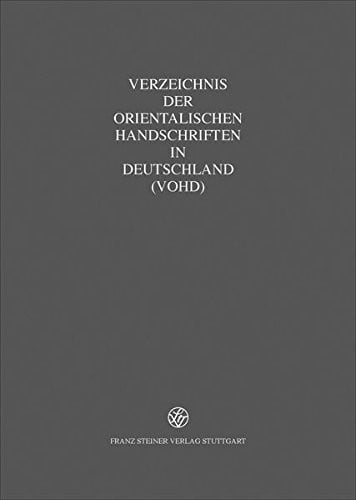 VERZEICHNIS
DER
ORIENTALISCHEN
HANDSCHRIFTEN
IN
DEUTSCHLAND
(VOHD)

FRANZ STEINER VERLAG STUTTGART